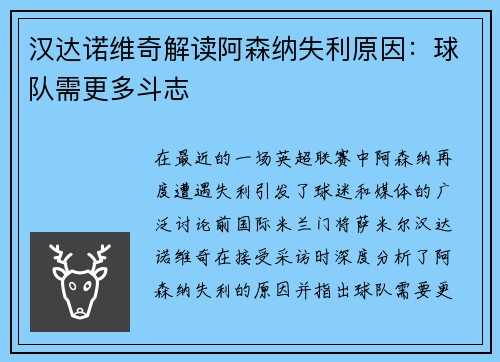 汉达诺维奇解读阿森纳失利原因：球队需更多斗志

在最近的一场英超联赛中阿森纳再度遭遇失利引发了球迷和媒体的广泛讨论前国际米兰门将萨米尔汉达诺维奇在接受采访时深度分析了阿森纳失利的原因并指出球队需要更